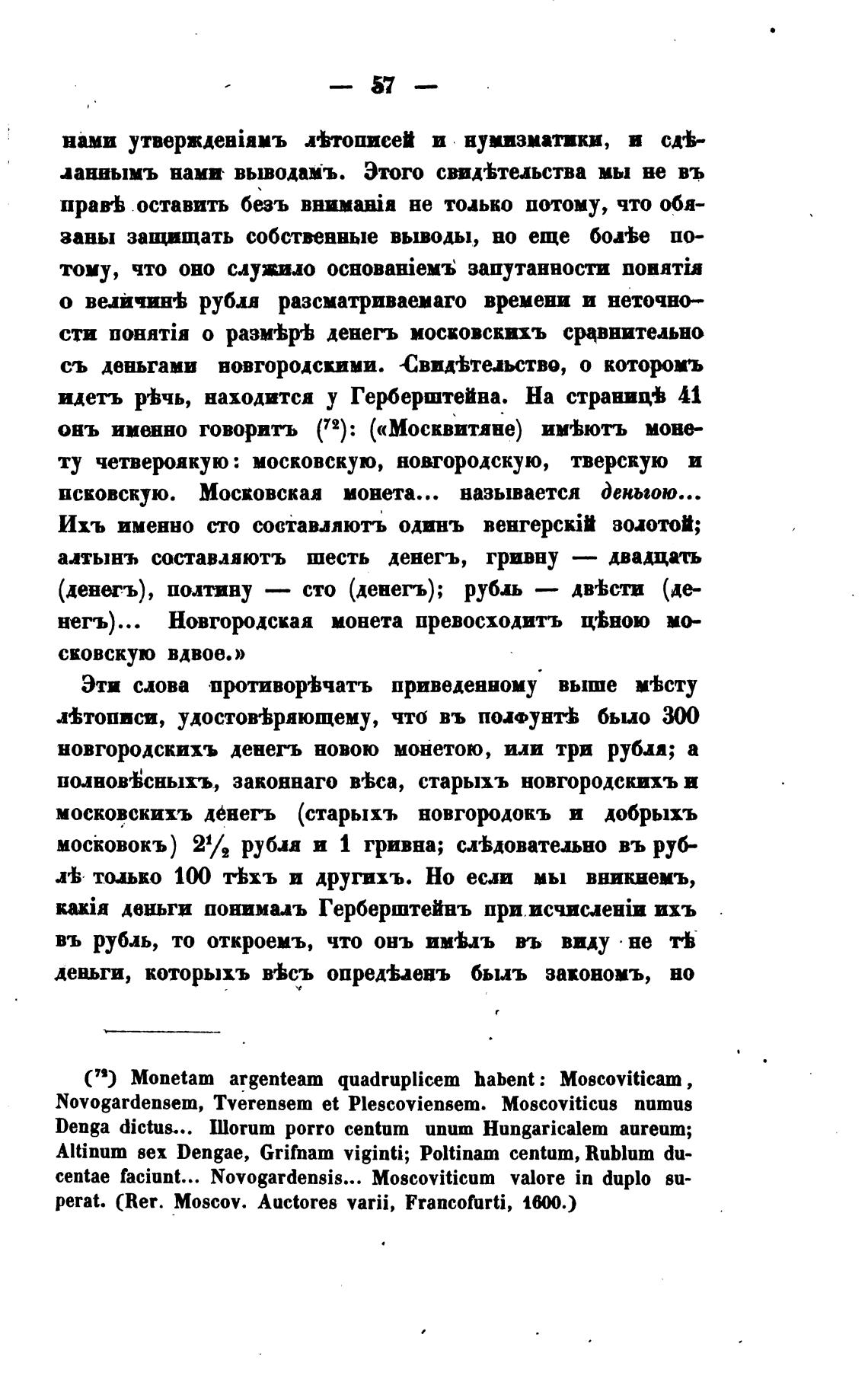 — 57 —

нами утвержденіямъ лѣтописей и нумизматики, и сдѣланнымъ нами выводамъ. Этого свидѣтельства мы не въ правѣ оставить безъ вниманія не только потому, что обязаны защищать собственные выводы, но еще болѣе потому, что оно служило основаніемъ запутанности понятія о величинѣ рубля разсматриваемаго времени и неточности понятія о размѣрѣ денегъ московскихъ сравнительно съ деньгами новгородскими. Свидѣтельство, о которомъ идетъ рѣчь, находится у Герберштейна. На страницѣ 41 онъ именно говоритъ ($^{72}$): («Москвитяне) имѣютъ монету четвероякую: московскую, новгородскую, тверскую и псковскую. Московская монета... называется деньгою... Ихъ именно сто составляютъ одинъ венгерскій золотой; алтынъ составляютъ шесть денегъ, гривну — двадцать (денегъ), полтину — сто (денегъ); рубль — двѣсти (денегъ)... Новгородская монета превосходитъ цѣною московскую вдвое.»

Эти слова противорѣчатъ приведенному выше мѣсту лѣтописи, удостовѣряющему, что въ полфунтѣ было 300 новгородскихъ денегъ новою монетою, или три рубля; а полновѣсныхъ, законнаго вѣса, старыхъ новгородскихъ и московскихъ денегъ (старыхъ новгородокъ и добрыхъ московокъ) $2\frac{1}{2}$ рубля и 1 гривна; слѣдовательно въ рублѣ только 100 тѣхъ и другихъ. Но если мы вникнемъ, какія деньги понималъ Герберштейнъ при исчисленіи ихъ въ рубль, то откроемъ, что онъ имѣлъ въ виду не тѣ деньги, которыхъ вѣсъ опредѣленъ былъ закономъ, но

($^{72}$) Monetam argenteam quadruplicem habent: Moscoviticam, Novogardensem, Tverensem et Plescoviensem. Moscoviticus numus Denga dictus... Illorum porro centum unum Hungaricalem aureum; Altinum sex Dengae, Grifnam viginti; Poltinam centum, Rublum ducentae faciunt... Novogardensis... Moscoviticum valore in duplo superat. (Rer. Moscov. Auctores varii, Francofurti, 1600.)